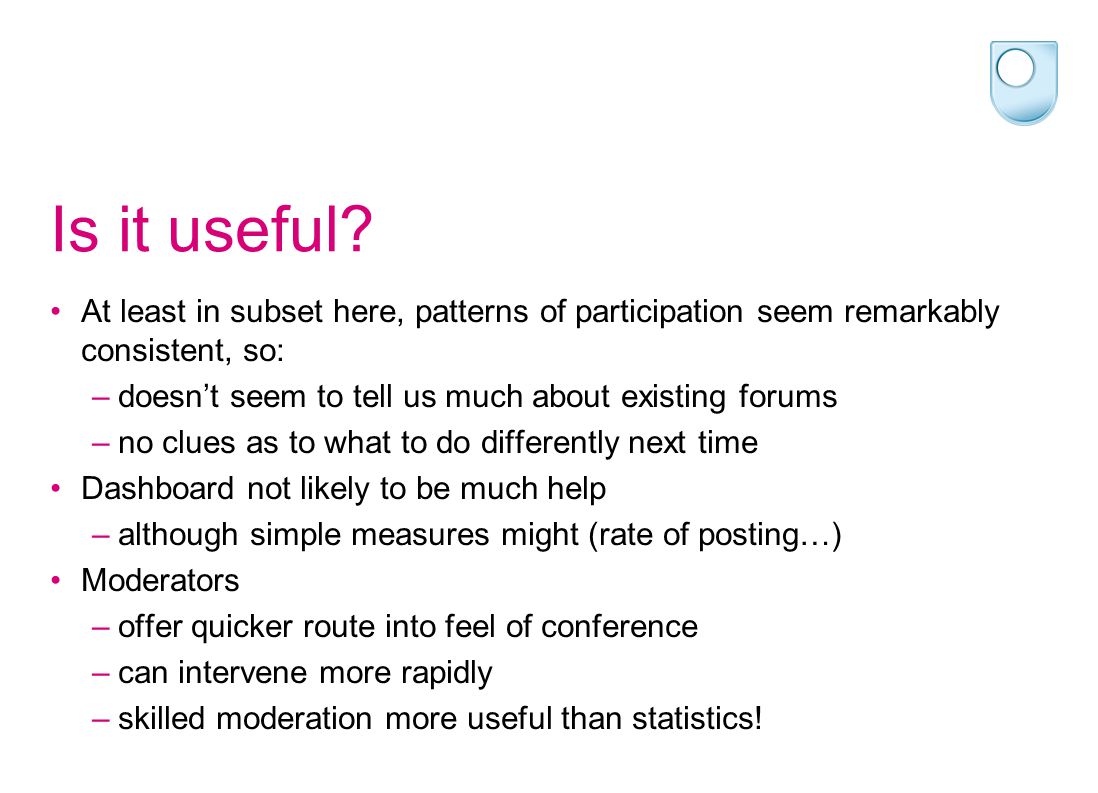 Is it useful?

• At least in subset here, patterns of participation seem remarkably consistent, so:

– doesn’t seem to tell us much about existing forums

– no clues as to what to do differently next time

• Dashboard not likely to be much help

– although simple measures might (rate of posting…)

• Moderators

– offer quicker route into feel of conference

– can intervene more rapidly

– skilled moderation more useful than statistics!